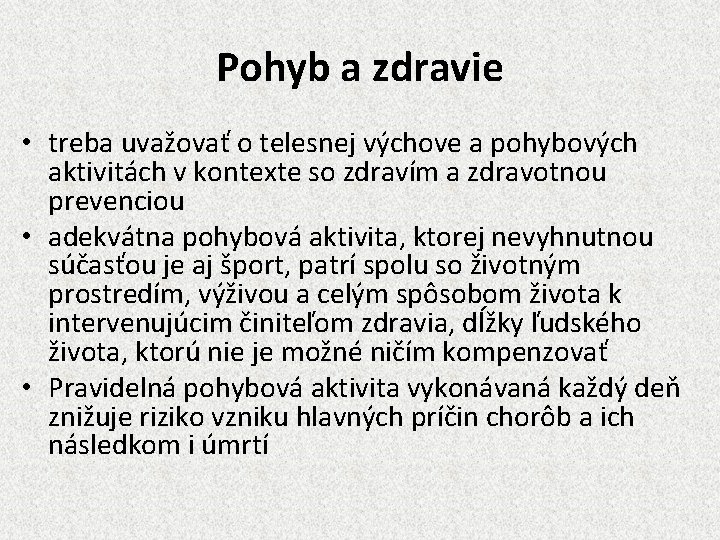 Pohyb a zdravie

• treba uvažovať o telesnej výchove a pohybových aktivitách v kontexte so zdravím a zdravotnou prevenciou
• adekvátna pohybová aktivita, ktorej nevyhnutnou súčasťou je aj šport, patrí spolu so životným prostredím, výživou a celým spôsobom života k intervenujúcim činiteľom zdravia, dĺžky ľudského života, ktorú nie je možné ničím kompenzovať
• Pravidelná pohybová aktivita vykonávaná každý deň znižuje riziko vzniku hlavných príčin chorôb a ich následkom i úmrtí